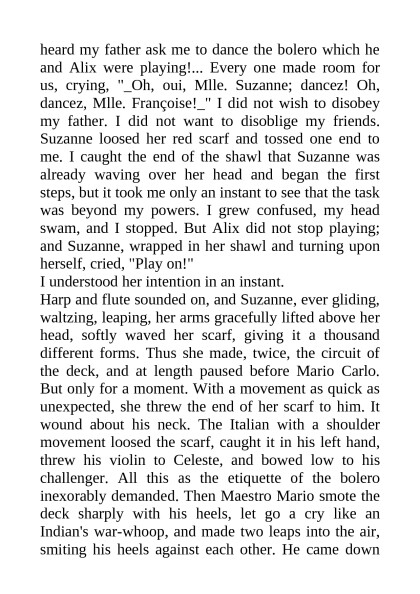 heard my father ask me to dance the bolero which he and Alix were playing!... Every one made room for us, crying, "_Oh, oui, Mlle. Suzanne; dancez! Oh, dancez, Mlle. Françoise!_" I did not wish to disobey my father. I did not want to disoblige my friends. Suzanne loosed her red scarf and tossed one end to me. I caught the end of the shawl that Suzanne was already waving over her head and began the first steps, but it took me only an instant to see that the task was beyond my powers. I grew confused, my head swam, and I stopped. But Alix did not stop playing; and Suzanne, wrapped in her shawl and turning upon herself, cried, "Play on!"
I understood her intention in an instant.
Harp and flute sounded on, and Suzanne, ever gliding, waltzing, leaping, her arms gracefully lifted above her head, softly waved her scarf, giving it a thousand different forms. Thus she made, twice, the circuit of the deck, and at length paused before Mario Carlo. But only for a moment. With a movement as quick as unexpected, she threw the end of her scarf to him. It wound about his neck. The Italian with a shoulder movement loosed the scarf, caught it in his left hand, threw his violin to Celeste, and bowed low to his challenger. All this as the etiquette of the bolero inexorably demanded. Then Maestro Mario smote the deck sharply with his heels, let go a cry like an Indian's war-whoop, and made two leaps into the air, smiting his heels against each other. He came down